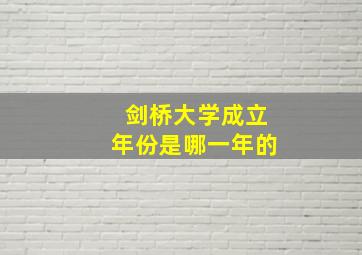 剑桥大学成立
年份是哪一年的